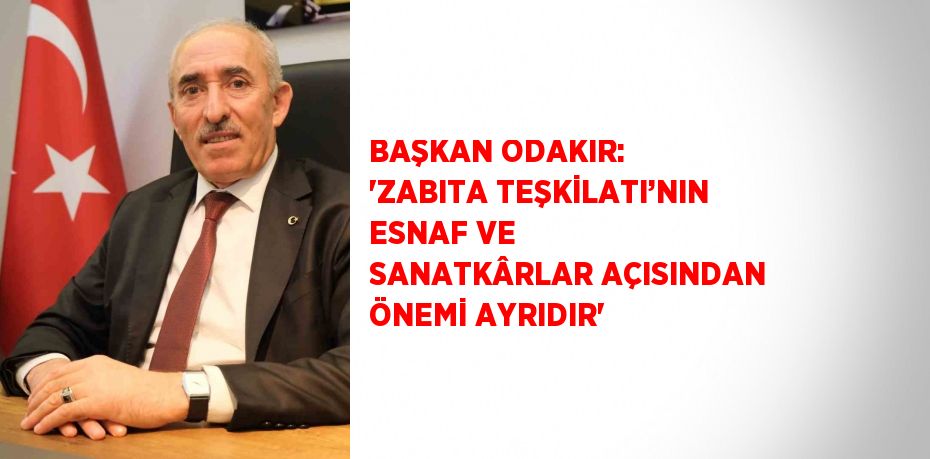 BAŞKAN ODAKIR: 'ZABITA TEŞKİLATI'NIN ESNAF VE SANATKÂRLAR AÇISINDAN ÖNEMİ AYRIDIR'